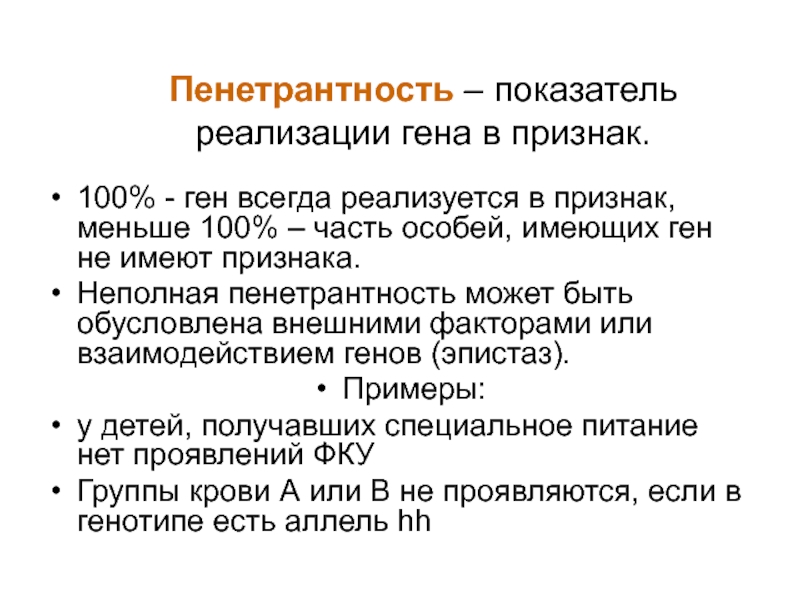 Пенетрантность – показатель реализации гена в признак.

• 100% - ген всегда реализуется в признак, меньше 100% – часть особей, имеющих ген не имеют признака.
• Неполная пенетрантность может быть обусловлена внешними факторами или взаимодействием генов (эпистаз).
• Примеры:
• у детей, получавших специальное питание нет проявлений ФКУ
• Группы крови А или В не проявляются, если в генотипе есть аллель hh